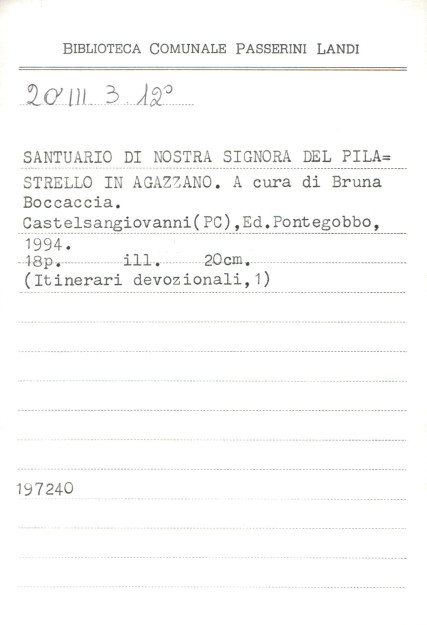 BIBLIOTECA COMUNALE PASSERINI LANDI

20 III 3 12°

SANTUARIO DI NOSTRA SIGNORA DEL PILA=STRELLO IN AGAZZANO. A cura di Bruna Boccaccia.
Castelsangiovanni(PC),Ed.Pontegobbo, 1994.
18p. ill. 20cm.
(Itinerari devozionali,1)

197240